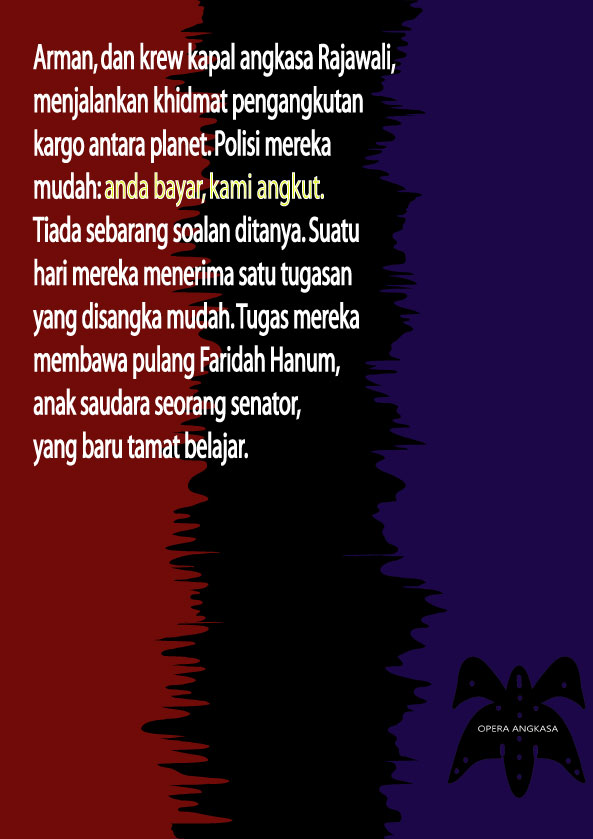 Arman, dan krew kapal angkasa Rajawali, menjalankan khidmat pengangkutan kargo antara planet. Polisi mereka mudah: anda bayar, kami angkut. Tiada sebarang soalan ditanya. Suatu hari mereka menerima satu tugasan yang disangka mudah. Tugas mereka membawa pulang Faridah Hanum, anak saudara seorang senator, yang baru tamat belajar.

OPERA ANGKASA